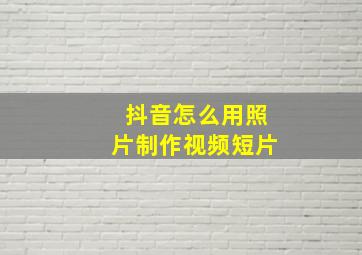 抖音怎么用照片制作视频短片